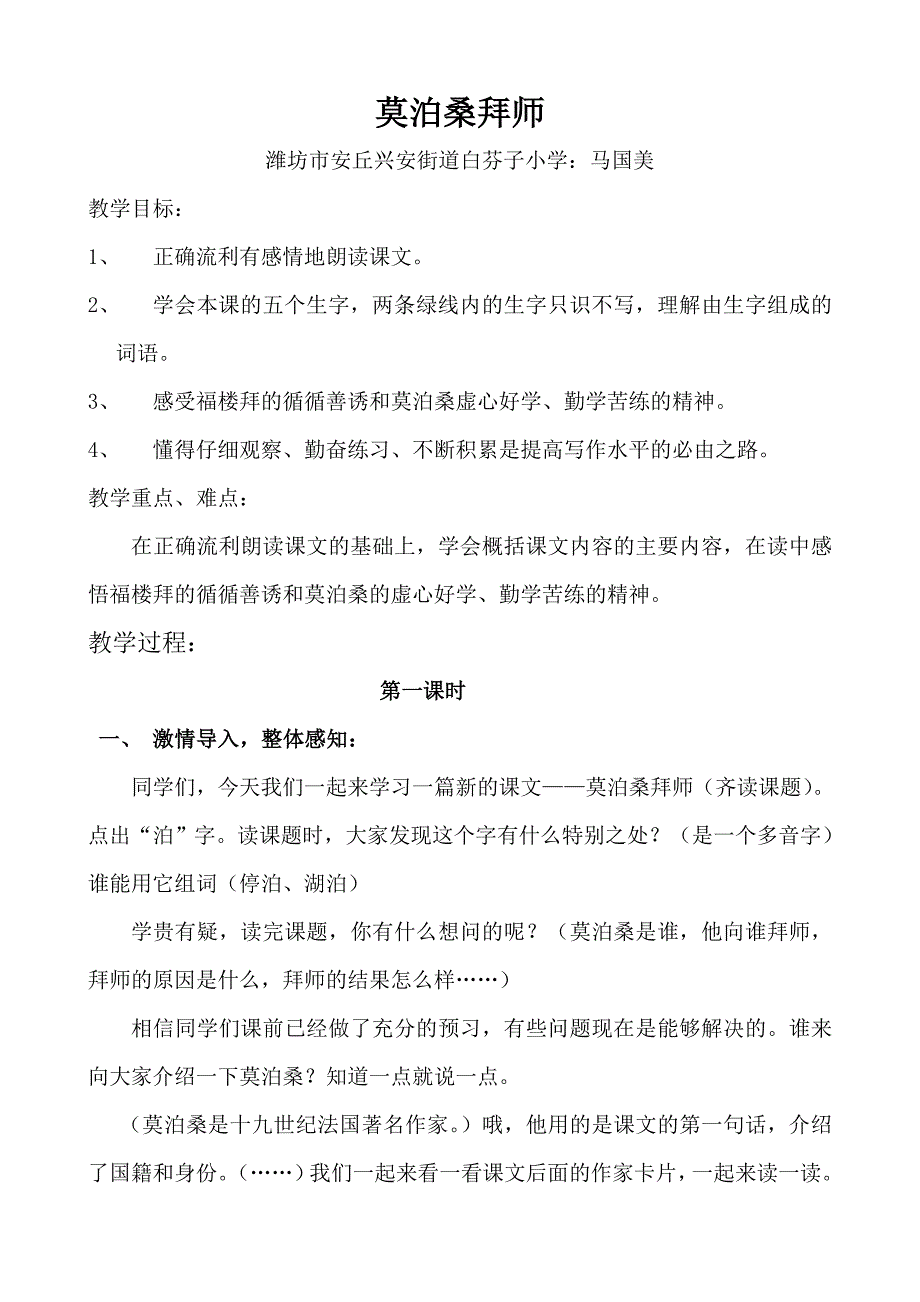 莫泊桑拜师

潍坊市安丘兴安街道白芬子小学：马国美

教学目标：

1、 正确流利有感情地朗读课文。

2、 学会本课的五个生字，两条绿线内的生字只识不写，理解由生字组成的词语。

3、 感受福楼拜的循循善诱和莫泊桑虚心好学、勤学苦练的精神。

4、 懂得仔细观察、勤奋练习、不断积累是提高写作水平的必由之路。

教学重点、难点：

在正确流利朗读课文的基础上，学会概括课文内容的主要内容，在读中感悟福楼拜的循循善诱和莫泊桑的虚心好学、勤学苦练的精神。

教学过程：

第一课时

一、 激情导入，整体感知：

同学们，今天我们一起来学习一篇新的课文——莫泊桑拜师（齐读课题）。点出“泊”字。读课题时，大家发现这个字有什么特别之处？（是一个多音字）谁能用它组词（停泊、湖泊）

学贵有疑，读完课题，你有什么想问的呢？（莫泊桑是谁，他向谁拜师，拜师的原因是什么，拜师的结果怎么样……）

相信同学们课前已经做了充分的预习，有些问题现在是能够解决的。谁来向大家介绍一下莫泊桑？知道一点就说一点。

（莫泊桑是十九世纪法国著名作家。）哦，他用的是课文的第一句话，介绍了国籍和身份。（……）我们一起来看一看课文后面的作家卡片，一起来读一读。